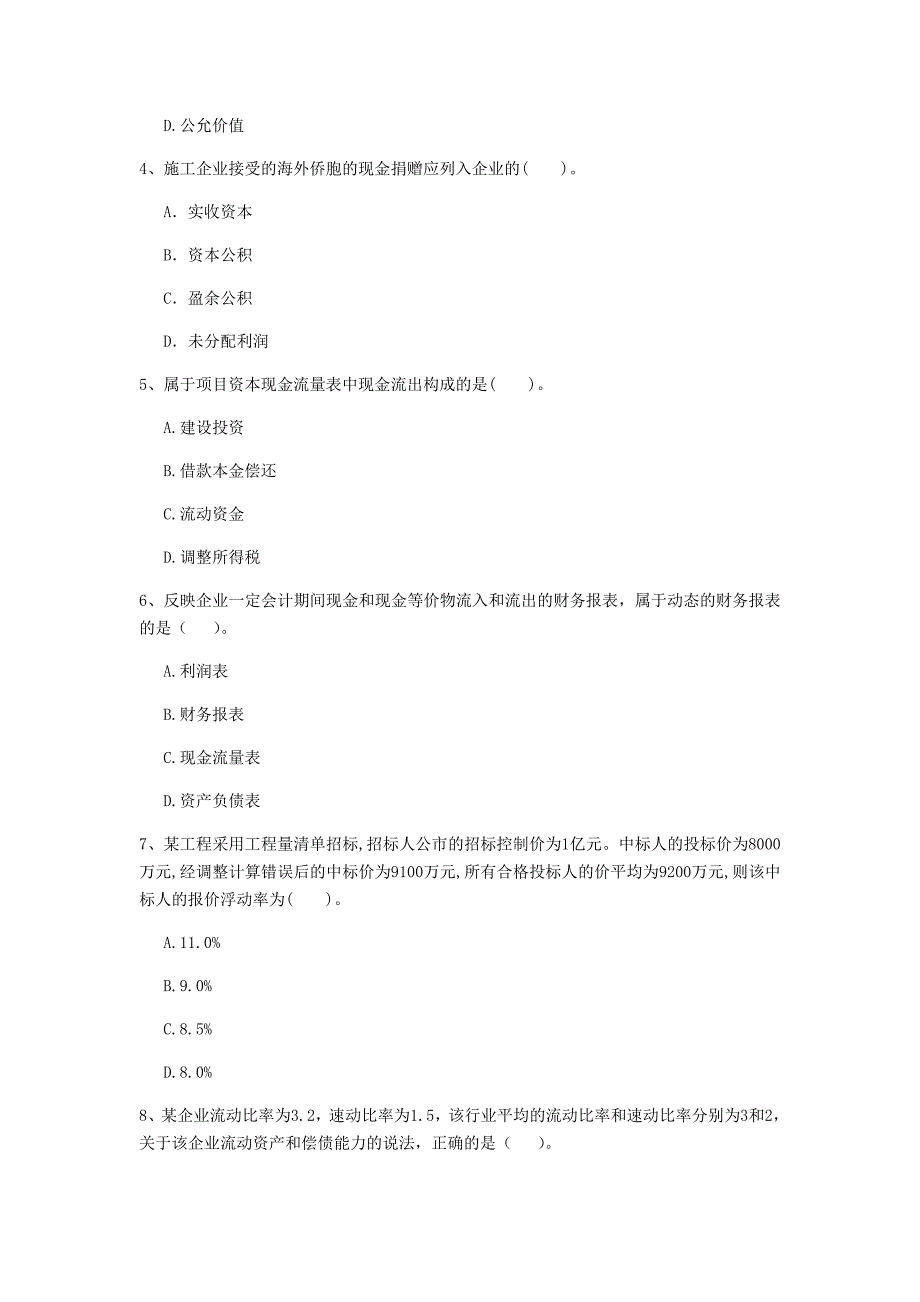 D. 公允价值

4、施工企业接受的海外侨胞的现金捐赠应列入企业的(　　)。

A. 实收资本

B. 资本公积

C. 盈余公积

D. 未分配利润

5、属于项目资本现金流量表中现金流出构成的是(　　)。

A. 建设投资

B. 借款本金偿还

C. 流动资金

D. 调整所得税

6、反映企业一定会计期间现金和现金等价物流入和流出的财务报表，属于动态的财务报表的是（　　）。

A. 利润表

B. 财务报表

C. 现金流量表

D. 资产负债表

7、某工程采用工程量清单招标，招标人公市的招标控制价为1亿元。中标人的投标价为8000万元，经调整计算错误后的中标价为9100万元，所有合格投标人的价平均为9200万元，则该中标人的报价浮动率为(　　)。

A. 11.0%

B. 9.0%

C. 8.5%

D. 8.0%

8、某企业流动比率为3.2，速动比率为1.5，该行业平均的流动比率和速动比率分别为3和2，关于该企业流动资产和偿债能力的说法，正确的是（　　）。